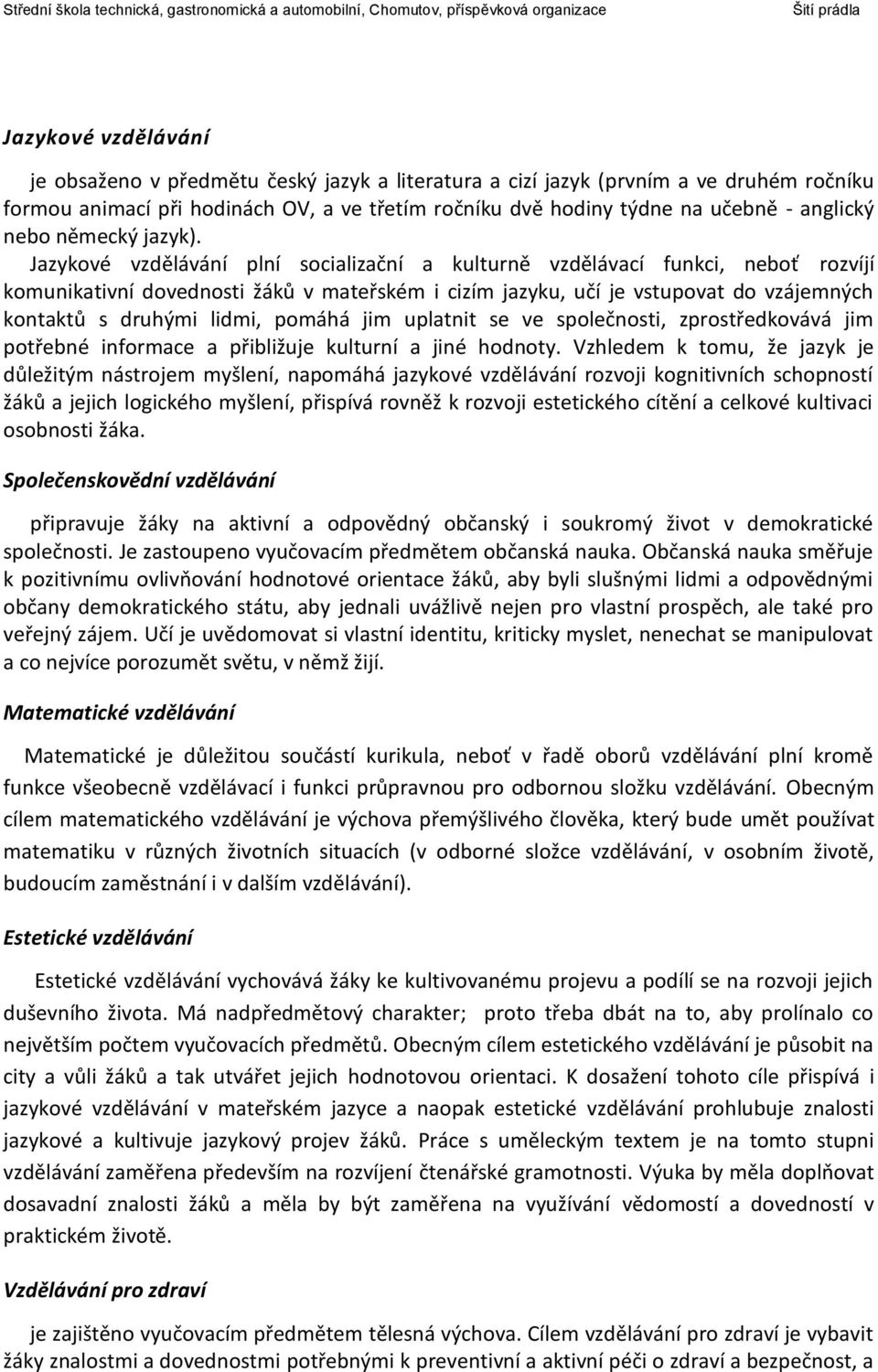 Střední škola technická, gastronomická a automobilní, Chomutov, příspěvková organizace Šití prádla

Jazykové vzdělávání

je obsaženo v předmětu český jazyk a literatura a cizí jazyk (prvním a ve druhém ročníku formou animací při hodinách OV, a ve třetím ročníku dvě hodiny týdne na učebně - anglický nebo německý jazyk).
Jazykové vzdělávání plní socializační a kulturně vzdělávací funkci, neboť rozvíjí komunikativní dovednosti žáků v mateřském i cizím jazyku, učí je vstupovat do vzájemných kontaktů s druhými lidmi, pomáhá jim uplatnit se ve společnosti, zprostředkovává jim potřebné informace a přibližuje kulturní a jiné hodnoty. Vzhledem k tomu, že jazyk je důležitým nástrojem myšlení, napomáhá jazykové vzdělávání rozvoji kognitivních schopností žáků a jejich logického myšlení, přispívá rovněž k rozvoji estetického cítění a celkové kultivaci osobnosti žáka.

Společenskovědní vzdělávání

připravuje žáky na aktivní a odpovědný občanský i soukromý život v demokratické společnosti. Je zastoupeno vyučovacím předmětem občanská nauka. Občanská nauka směřuje k pozitivnímu ovlivňování hodnotové orientace žáků, aby byli slušnými lidmi a odpovědnými občany demokratického státu, aby jednali uvážlivě nejen pro vlastní prospěch, ale také pro veřejný zájem. Učí je uvědomovat si vlastní identitu, kriticky myslet, nenechat se manipulovat a co nejvíce porozumět světu, v němž žijí.

Matematické vzdělávání

Matematické je důležitou součástí kurikula, neboť v řadě oborů vzdělávání plní kromě funkce všeobecně vzdělávací i funkci průpravnou pro odbornou složku vzdělávání. Obecným cílem matematického vzdělávání je výchova přemýšlivého člověka, který bude umět používat matematiku v různých životních situacích (v odborné složce vzdělávání, v osobním životě, budoucím zaměstnání i v dalším vzdělávání).

Estetické vzdělávání

Estetické vzdělávání vychovává žáky ke kultivovanému projevu a podílí se na rozvoji jejich duševního života. Má nadpředmětový charakter; proto třeba dbát na to, aby prolínalo co největším počtem vyučovacích předmětů. Obecným cílem estetického vzdělávání je působit na city a vůli žáků a tak utvářet jejich hodnotovou orientaci. K dosažení tohoto cíle přispívá i jazykové vzdělávání v mateřském jazyce a naopak estetické vzdělávání prohlubuje znalosti jazykové a kultivuje jazykový projev žáků. Práce s uměleckým textem je na tomto stupni vzdělávání zaměřena především na rozvíjení čtenářské gramotnosti. Výuka by měla doplňovat dosavadní znalosti žáků a měla by být zaměřena na využívání vědomostí a dovedností v praktickém životě.

Vzdělávání pro zdraví

je zajištěno vyučovacím předmětem tělesná výchova. Cílem vzdělávání pro zdraví je vybavit žáky znalostmi a dovednostmi potřebnými k preventivní a aktivní péči o zdraví a bezpečnost, a